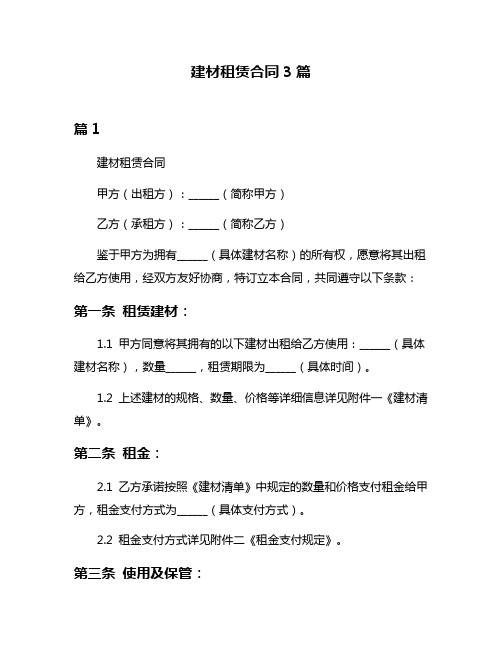 建材租赁合同 3 篇

篇 1

建材租赁合同

甲方（出租方）：______（简称甲方）

乙方（承租方）：______（简称乙方）

鉴于甲方为拥有______（具体建材名称）的所有权，愿意将其出租给乙方使用，经双方友好协商，特订立本合同，共同遵守以下条款：

第一条 租赁建材：

1.1 甲方同意将其拥有的以下建材出租给乙方使用：______（具体建材名称），数量______，租赁期限为______（具体时间）。

1.2 上述建材的规格、数量、价格等详细信息详见附件一《建材清单》。

第二条 租金：

2.1 乙方承诺按照《建材清单》中规定的数量和价格支付租金给甲方，租金支付方式为______（具体支付方式）。

2.2 租金支付方式详见附件二《租金支付规定》。

第三条 使用及保管：